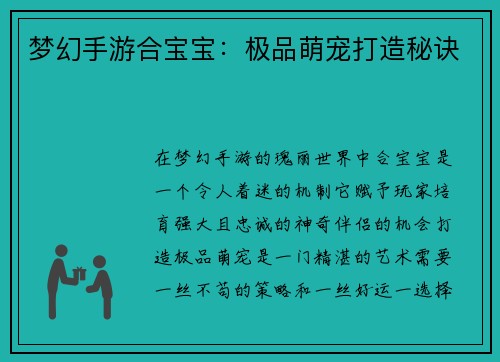 梦幻手游合宝宝：极品萌宠打造秘诀

在梦幻手游的瑰丽世界中合宝宝是一个令人着迷的机制它赋予玩家培育强大且忠诚的神奇伴侣的机会打造极品萌宠是一门精湛的艺术需要一丝不苟的策略和一丝好运一选择